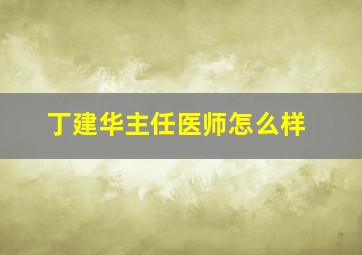 丁建华主任医师怎么样